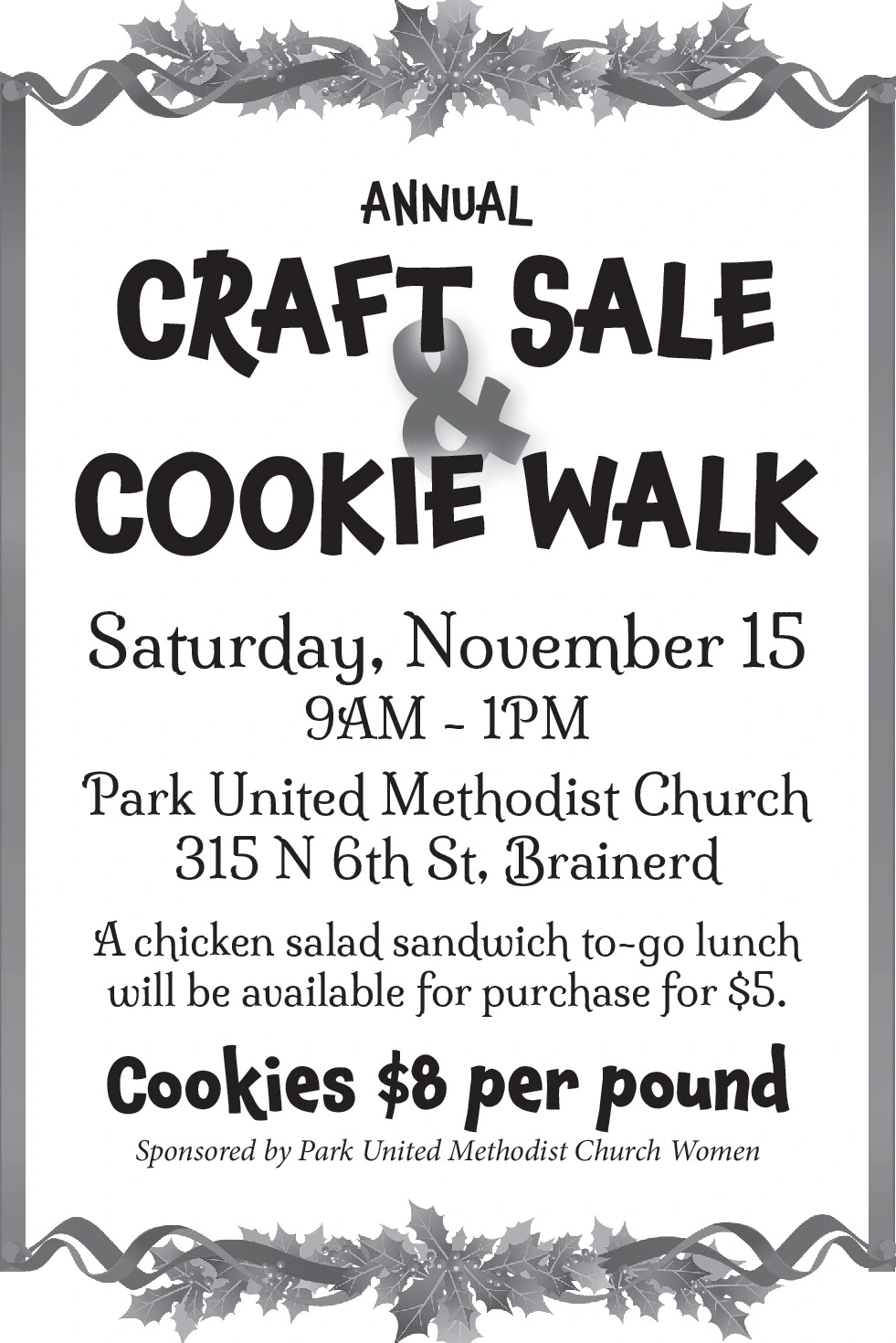 ANNUAL

CRAFT SALE
&
COOKIE WALK

Saturday, November 15
9AM - 1PM

Park United Methodist Church
315 N 6th St, Brainerd

A chicken salad sandwich to-go lunch will be available for purchase for $5.

Cookies $8 per pound

Sponsored by Park United Methodist Church Women